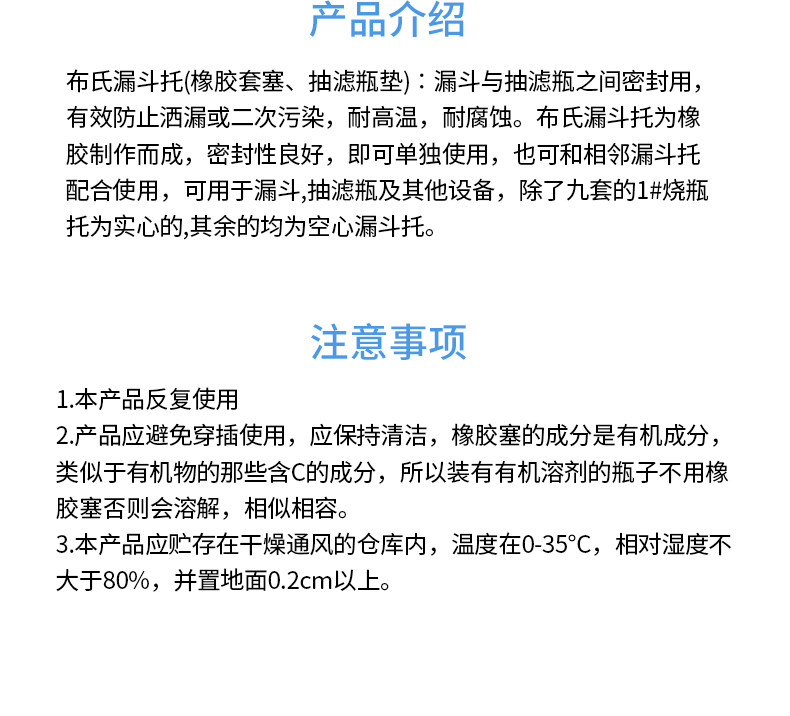 产品介绍

布氏漏斗托(橡胶套塞、抽滤瓶垫)：漏斗与抽滤瓶之间密封用，有效防止洒漏或二次污染，耐高温，耐腐蚀。布氏漏斗托为橡胶制作而成，密封性良好，即可单独使用，也可和相邻漏斗托配合使用，可用于漏斗,抽滤瓶及其他设备，除了九套的1#烧瓶托为实心的,其余的均为空心漏斗托。

注意事项

1.本产品反复使用
2.产品应避免穿插使用，应保持清洁，橡胶塞的成分是有机成分，类似于有机物的那些含C的成分，所以装有有机溶剂的瓶子不用橡胶塞否则会溶解，相似相容。
3.本产品应贮存在干燥通风的仓库内，温度在0-35°C，相对湿度不大于80%，并置地面0.2cm以上。